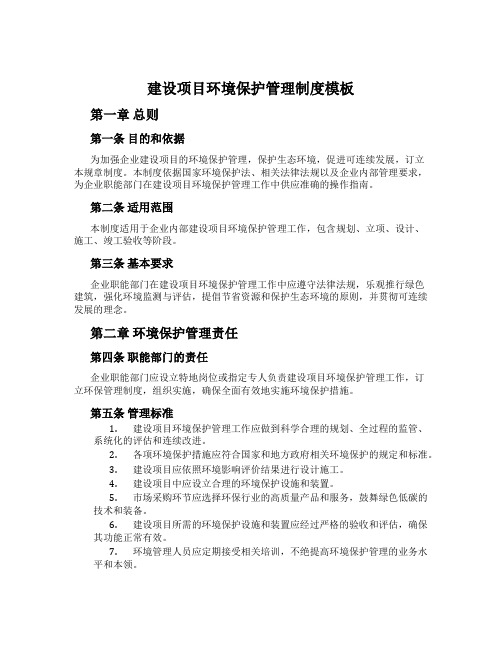 建设项目环境保护管理制度模板

第一章 总则

第一条 目的和依据

为加强企业建设项目的环境保护管理，保护生态环境，促进可连续发展，订立本规章制度。本制度依据国家环境保护法、相关法律法规以及企业内部管理要求，为企业职能部门在建设项目环境保护管理工作中供应准确的操作指南。

第二条 适用范围

本制度适用于企业内部建设项目环境保护管理工作，包含规划、立项、设计、施工、竣工验收等阶段。

第三条 基本要求

企业职能部门在建设项目环境保护管理工作中应遵守法律法规，乐观推行绿色建筑，强化环境监测与评估，提倡节省资源和保护生态环境的原则，并贯彻可连续发展的理念。

第二章 环境保护管理责任

第四条 职能部门的责任

企业职能部门应设立特地岗位或指定专人负责建设项目环境保护管理工作，订立环保管理制度，组织实施，确保全面有效地实施环境保护措施。

第五条 管理标准

1. 建设项目环境保护管理工作应做到科学合理的规划、全过程的监管、系统化的评估和连续改进。

2. 各项环境保护措施应符合国家和地方政府相关环境保护的规定和标准。

3. 建设项目应依照环境影响评价结果进行设计施工。

4. 建设项目中应设立合理的环境保护设施和装置。

5. 市场采购环节应选择环保行业的高质量产品和服务，鼓舞绿色低碳的技术和装备。

6. 建设项目所需的环境保护设施和装置应经过严格的验收和评估，确保其功能正常有效。

7. 环境管理人员应定期接受相关培训，不绝提高环境保护管理的业务水平和本领。